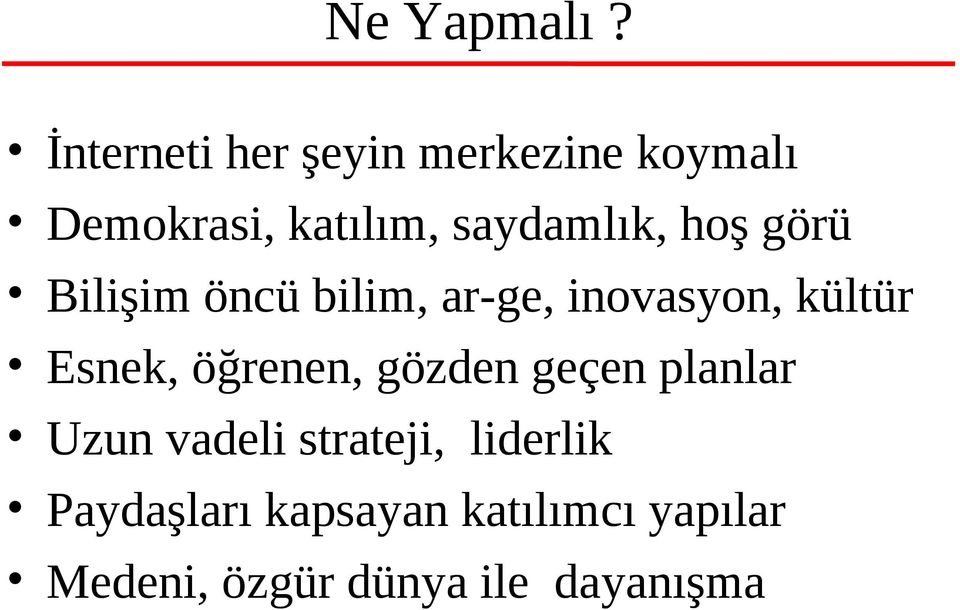 Ne Yapmalı ?

• İnterneti her şeyin merkezine koymalı
• Demokrasi, katılım, saydamlık, hoş görü
• Bilişim öncü bilim, ar-ge, inovasyon, kültür
• Esnek, öğrenen, gözden geçen planlar
• Uzun vadeli strateji,  liderlik
• Paydaşları kapsayan katılımcı yapılar
• Medeni, özgür dünya ile  dayanışma